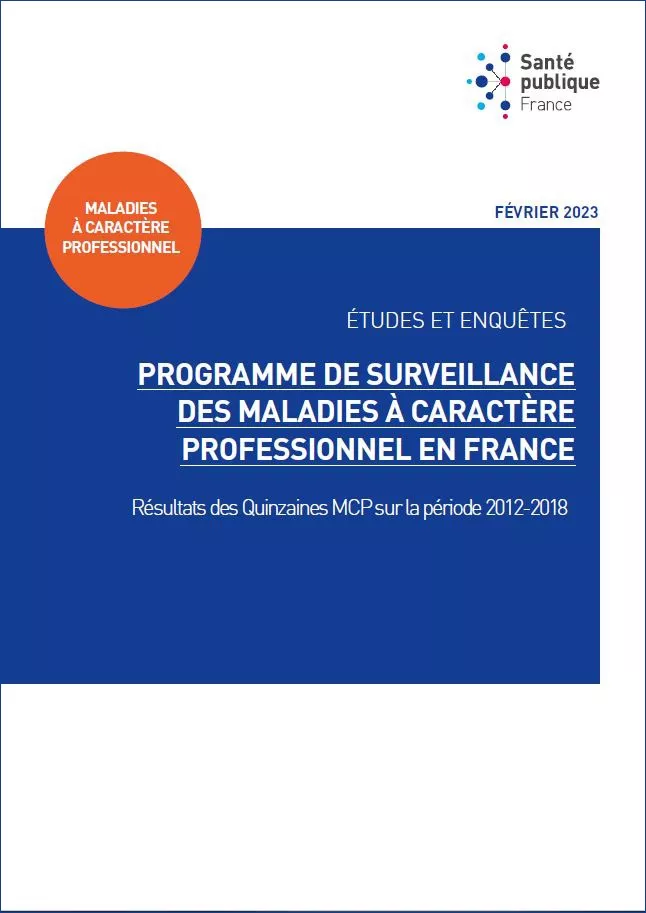 Santé publique France

MALADIES À CARACTÈRE PROFESSIONNEL

FÉVRIER 2023

ÉTUDES ET ENQUÊTES

PROGRAMME DE SURVEILLANCE DES MALADIES À CARACTÈRE PROFESSIONNEL EN FRANCE

Résultats des Quinzaines MCP sur la période 2012-2018